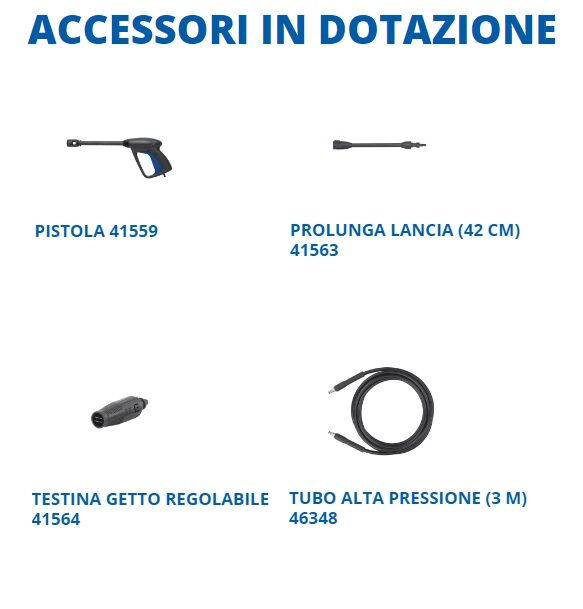 ACCESSORI IN DOTAZIONE

PISTOLA 41559

PROLUNGA LANCIA (42 CM) 41563

TESTINA GETTO REGOLABILE 41564

TUBO ALTA PRESSIONE (3 M) 46348